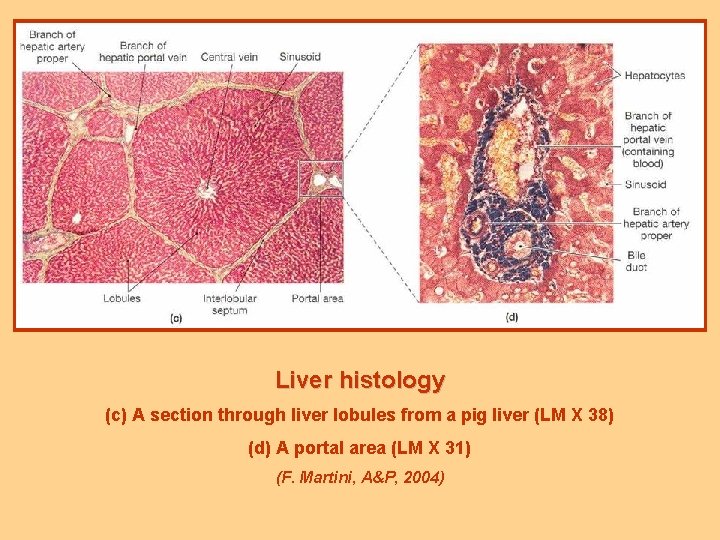 Branch of
hepatic artery
proper

Branch of
hepatic portal vein

Central vein

Sinusoid

Lobules

Interlobular
septum

Portal area

(c)

Hepatocytes

Branch of
hepatic
portal vein
(containing
blood)

Sinusoid

Branch of
hepatic artery
proper

Bile
duct

(d)

Liver histology

(c) A section through liver lobules from a pig liver (LM X 38)

(d) A portal area (LM X 31)

(F. Martini, A&P, 2004)